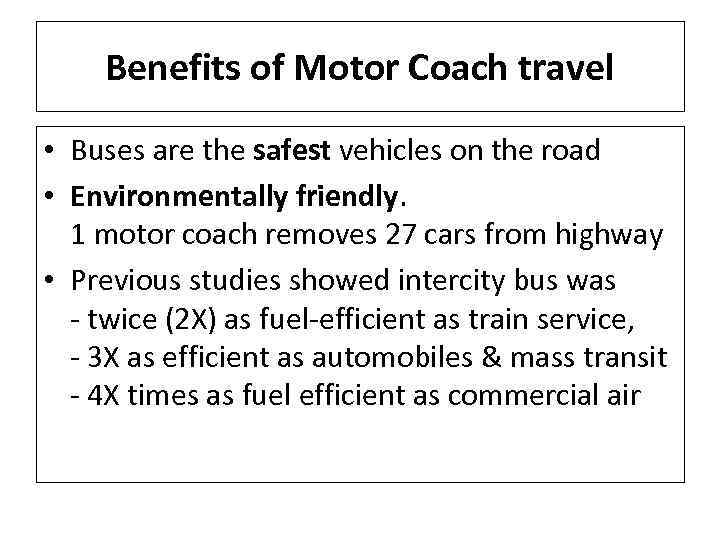 Benefits of Motor Coach travel

• Buses are the safest vehicles on the road
• Environmentally friendly.
1 motor coach removes 27 cars from highway
• Previous studies showed intercity bus was
- twice (2X) as fuel-efficient as train service,
- 3X as efficient as automobiles & mass transit
- 4X times as fuel efficient as commercial air